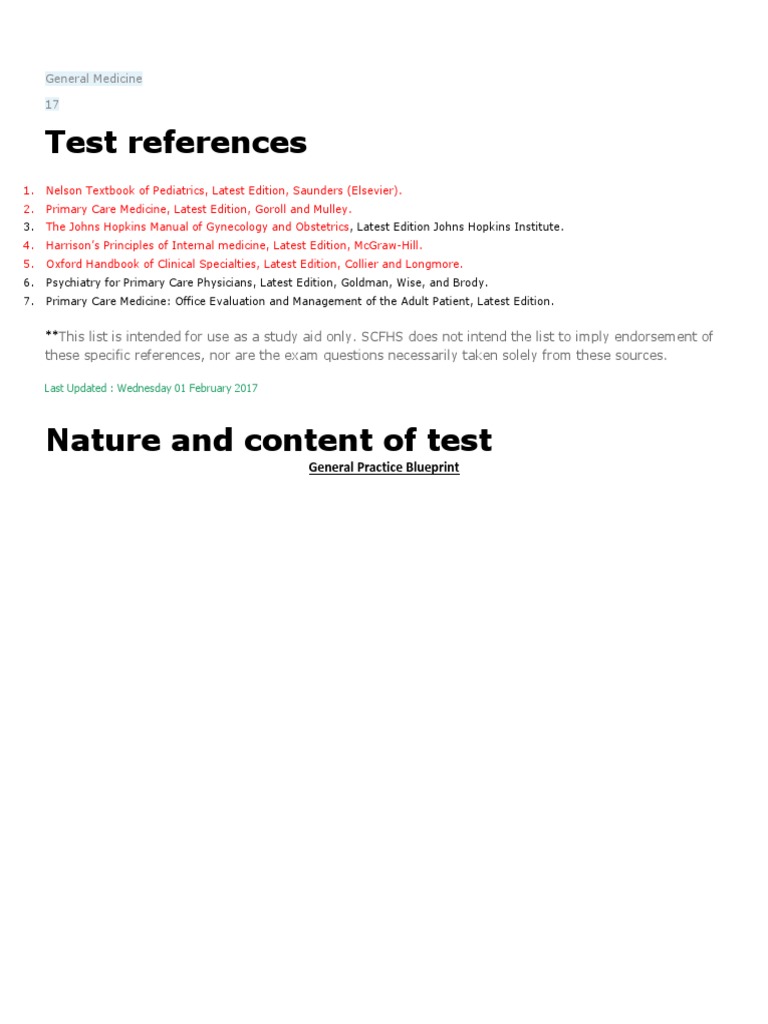 General Medicine

17

Test references

1. Nelson Textbook of Pediatrics, Latest Edition, Saunders (Elsevier).
2. Primary Care Medicine, Latest Edition, Goroll and Mulley.
3. The Johns Hopkins Manual of Gynecology and Obstetrics, Latest Edition Johns Hopkins Institute.
4. Harrison's Principles of Internal medicine, Latest Edition, McGraw-Hill.
5. Oxford Handbook of Clinical Specialties, Latest Edition, Collier and Longmore.
6. Psychiatry for Primary Care Physicians, Latest Edition, Goldman, Wise, and Brody.
7. Primary Care Medicine: Office Evaluation and Management of the Adult Patient, Latest Edition.

**This list is intended for use as a study aid only. SCFHS does not intend the list to imply endorsement of these specific references, nor are the exam questions necessarily taken solely from these sources.

Last Updated : Wednesday 01 February 2017

Nature and content of test

General Practice Blueprint